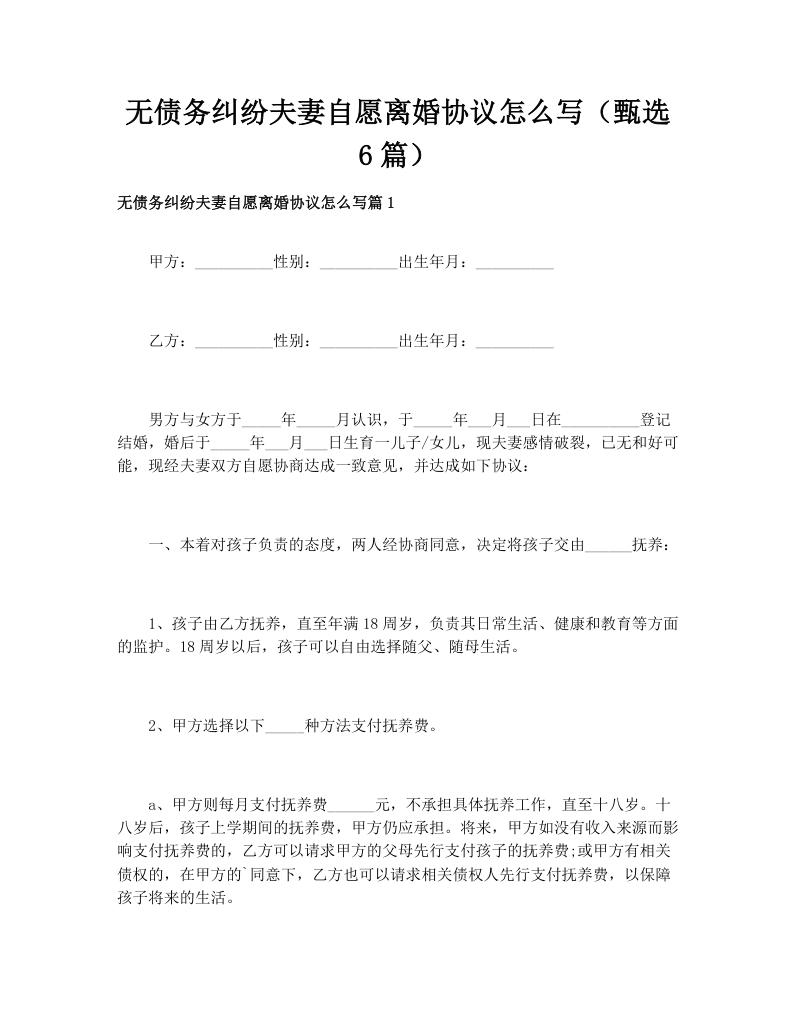 无债务纠纷夫妻自愿离婚协议怎么写（甄选6篇）

无债务纠纷夫妻自愿离婚协议怎么写篇1

甲方：__________性别：__________出生年月：__________

乙方：__________性别：__________出生年月：__________

男方与女方于_____年_____月认识，于_____年___月___日在__________登记结婚，婚后于_____年___月___日生育一儿子/女儿，现夫妻感情破裂，已无和好可能，现经夫妻双方自愿协商达成一致意见，并达成如下协议：

一、本着对孩子负责的态度，两人经协商同意，决定将孩子交由______抚养：

1、孩子由乙方抚养，直至年满18周岁，负责其日常生活、健康和教育等方面的监护。18周岁以后，孩子可以自由选择随父、随母生活。

2、甲方选择以下_____种方法支付抚养费。

a、甲方则每月支付抚养费______元，不承担具体抚养工作，直至十八岁。十八岁后，孩子上学期间的抚养费，甲方仍应承担。将来，甲方如没有收入来源而影响支付抚养费的，乙方可以请求甲方的父母先行支付孩子的抚养费;或甲方有相关债权的，在甲方的`同意下，乙方也可以请求相关债权人先行支付抚养费，以保障孩子将来的生活。